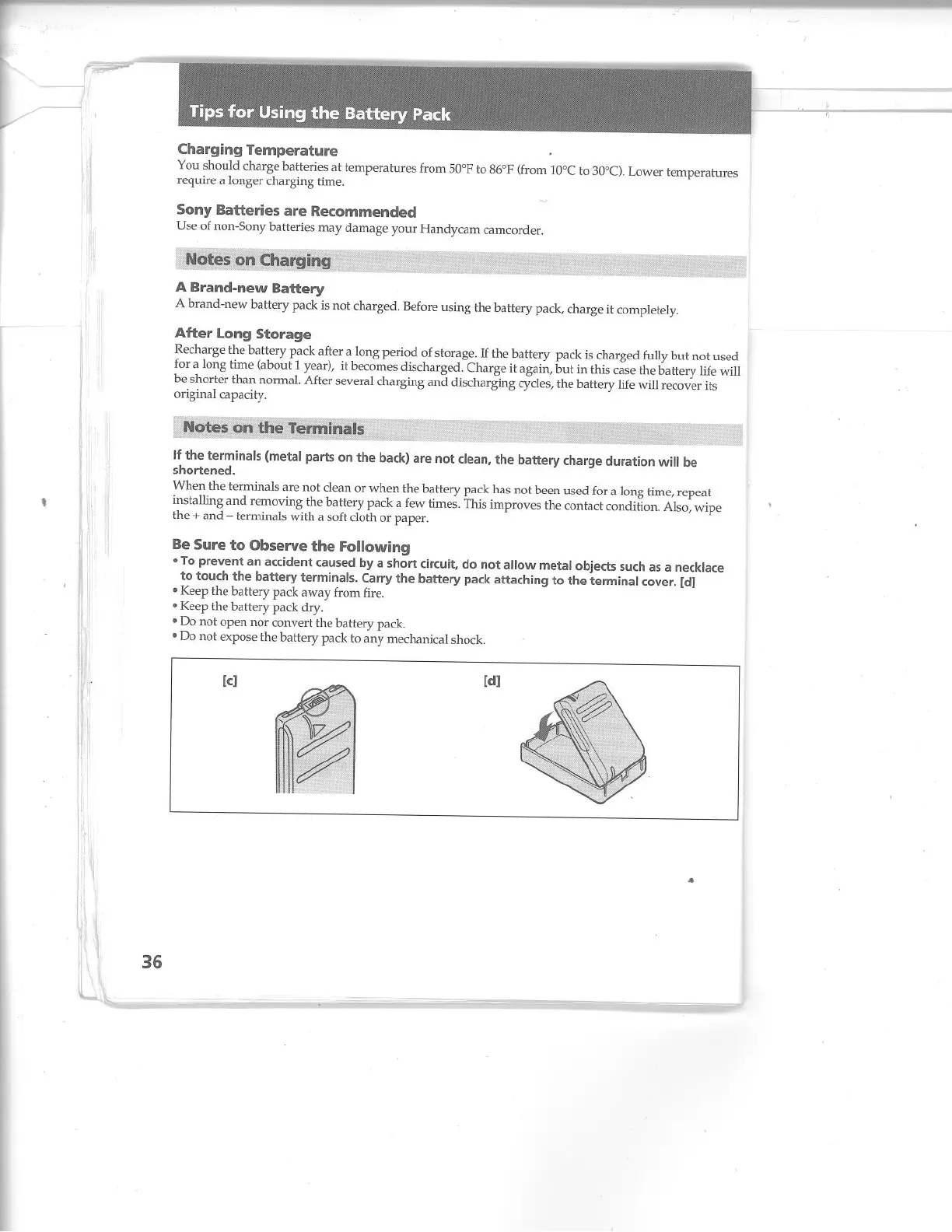 Tips for Using the Battery Pack

Charging Temperature
You should charge batteries at temperatures from 50°F to 86°F (from 10°C to 30°C). Lower temperatures require a longer charging time.

Sony Batteries are Recommended
Use of non-Sony batteries may damage your Handycam camcorder.

Notes on Charging

A Brand-new Battery
A brand-new battery pack is not charged. Before using the battery pack, charge it completely.

After Long Storage
Recharge the battery pack after a long period of storage. If the battery pack is charged fully but not used for a long time (about 1 year), it becomes discharged. Charge it again, but in this case the battery life will be shorter than normal. After several charging and discharging cycles, the battery life will recover its original capacity.

Notes on the Terminals

If the terminals (metal parts on the back) are not clean, the battery charge duration will be shortened.
When the terminals are not clean or when the battery pack has not been used for a long time, repeat installing and removing the battery pack a few times. This improves the contact condition. Also, wipe the + and – terminals with a soft cloth or paper.

Be Sure to Observe the Following
• To prevent an accident caused by a short circuit, do not allow metal objects such as a necklace to touch the battery terminals. Carry the battery pack attaching to the terminal cover. [d]
• Keep the battery pack away from fire.
• Keep the battery pack dry.
• Do not open nor convert the battery pack.
• Do not expose the battery pack to any mechanical shock.

[c]

[d]

36